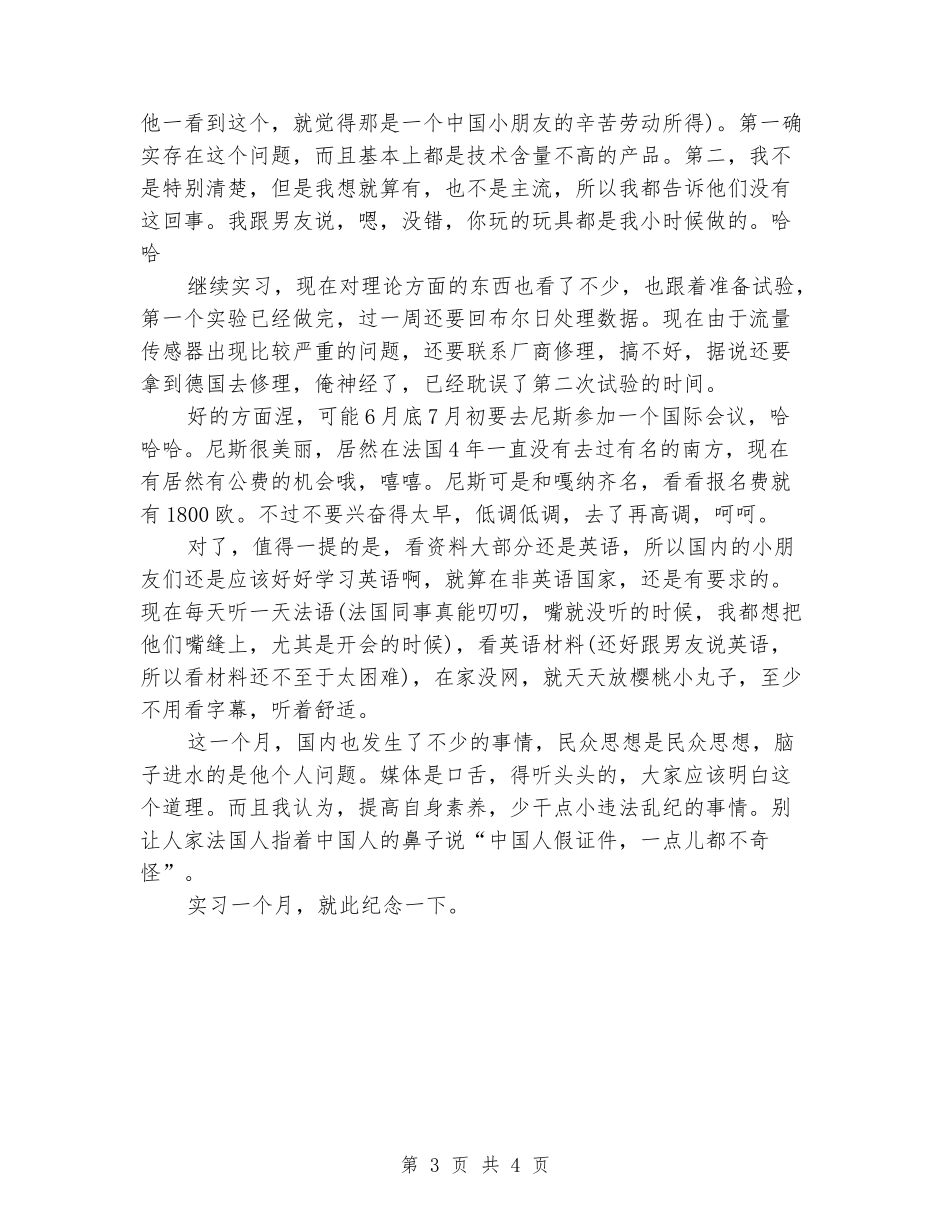 他一看到这个，就觉得那是一个中国小朋友的辛苦劳动所得)。第一确实存在这个问题，而且基本上都是技术含量不高的产品。第二，我不是特别清楚，但是我想就算有，也不是主流，所以我都告诉他们没有这回事。我跟男友说，嗯，没错，你玩的玩具都是我小时候做的。哈哈

继续实习，现在对理论方面的东西也看了不少，也跟着准备试验，第一个实验已经做完，过一周还要回布尔日处理数据。现在由于流量传感器出现比较严重的问题，还要联系厂商修理，搞不好，据说还要拿到德国去修理，俺神经了，已经耽误了第二次试验的时间。

好的方面涅，可能6月底7月初要去尼斯参加一个国际会议，哈哈哈。尼斯很美丽，居然在法国4年一直没有去过有名的南方，现在有居然有公费的机会哦，嘻嘻。尼斯可是和嘎纳齐名，看看报名费就有1800欧。不过不要兴奋得太早，低调低调，去了再高调，呵呵。

对了，值得一提的是，看资料大部分还是英语，所以国内的小朋友们还是应该好好学习英语啊，就算在非英语国家，还是有要求的。现在每天听一天法语(法国同事真能叨叨，嘴就没听的时候，我都想把他们嘴缝上，尤其是开会的时候)，看英语材料(还好跟男友说英语，所以看材料还不至于太困难)，在家没网，就天天放樱桃小丸子，至少不用看字幕，听着舒适。

这一个月，国内也发生了不少的事情，民众思想是民众思想，脑子进水的是他个人问题。媒体是口舌，得听头头的，大家应该明白这个道理。而且我认为，提高自身素养，少干点小违法乱纪的事情。别让人家法国人指着中国人的鼻子说“中国人假证件，一点儿都不奇怪”。

实习一个月，就此纪念一下。

第 3 页 共 4 页